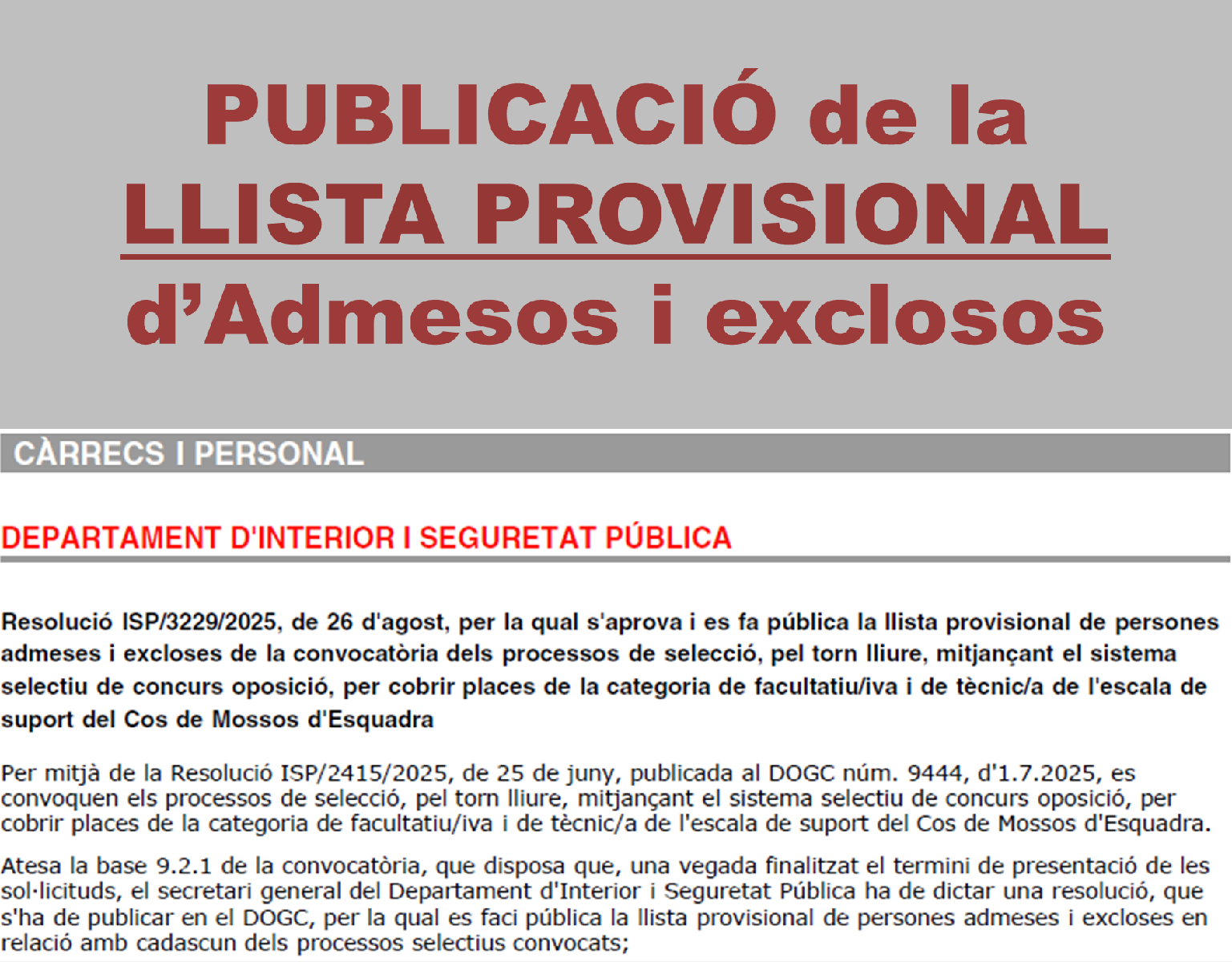 PUBLICACIÓ de la LLISTA PROVISIONAL d'Admesos i exclosos

CÀRRECS I PERSONAL

DEPARTAMENT D'INTERIOR I SEGURETAT PÚBLICA

Resolució ISP/3229/2025, de 26 d'agost, per la qual s'aprova i es fa pública la llista provisional de persones admeses i excloses de la convocatòria dels processos de selecció, pel torn lliure, mitjançant el sistema selectiu de concurs oposició, per cobrir places de la categoria de facultatiu/iva i de tècnic/a de l'escala de suport del Cos de Mossos d'Esquadra

Per mitjà de la Resolució ISP/2415/2025, de 25 de juny, publicada al DOGC núm. 9444, d'1.7.2025, es convoquen els processos de selecció, pel torn lliure, mitjançant el sistema selectiu de concurs oposició, per cobrir places de la categoria de facultatiu/iva i de tècnic/a de l'escala de suport del Cos de Mossos d'Esquadra.

Atesa la base 9.2.1 de la convocatòria, que disposa que, una vegada finalitzat el termini de presentació de les sol·licituds, el secretari general del Departament d'Interior i Seguretat Pública ha de dictar una resolució, que s'ha de publicar en el DOGC, per la qual es faci pública la llista provisional de persones admeses i excloses en relació amb cadascun dels processos selectius convocats;